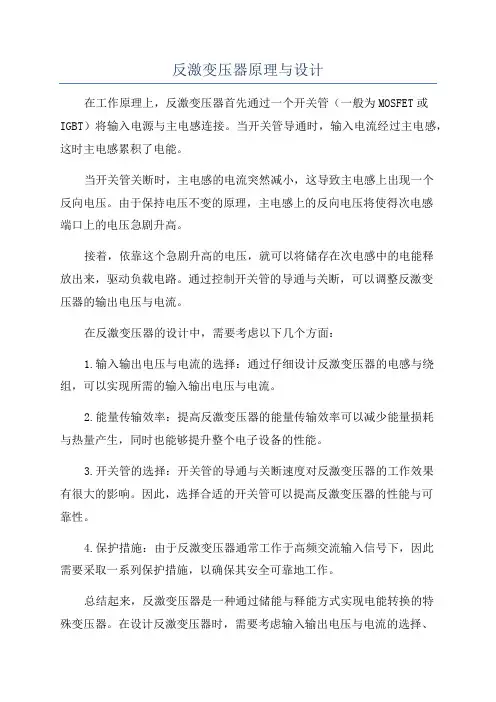 反激变压器原理与设计

在工作原理上，反激变压器首先通过一个开关管（一般为MOSFET或IGBT）将输入电源与主电感连接。当开关管导通时，输入电流经过主电感，这时主电感累积了电能。

当开关管关断时，主电感的电流突然减小，这导致主电感上出现一个反向电压。由于保持电压不变的原理，主电感上的反向电压将使得次电感端口上的电压急剧升高。

接着，依靠这个急剧升高的电压，就可以将储存在次电感中的电能释放出来，驱动负载电路。通过控制开关管的导通与关断，可以调整反激变压器的输出电压与电流。

在反激变压器的设计中，需要考虑以下几个方面：

1.输入输出电压与电流的选择：通过仔细设计反激变压器的电感与绕组，可以实现所需的输入输出电压与电流。

2.能量传输效率：提高反激变压器的能量传输效率可以减少能量损耗与热量产生，同时也能够提升整个电子设备的性能。

3.开关管的选择：开关管的导通与关断速度对反激变压器的工作效果有很大的影响。因此，选择合适的开关管可以提高反激变压器的性能与可靠性。

4.保护措施：由于反激变压器通常工作于高频交流输入信号下，因此需要采取一系列保护措施，以确保其安全可靠地工作。

总结起来，反激变压器是一种通过储能与释能方式实现电能转换的特殊变压器。在设计反激变压器时，需要考虑输入输出电压与电流的选择、